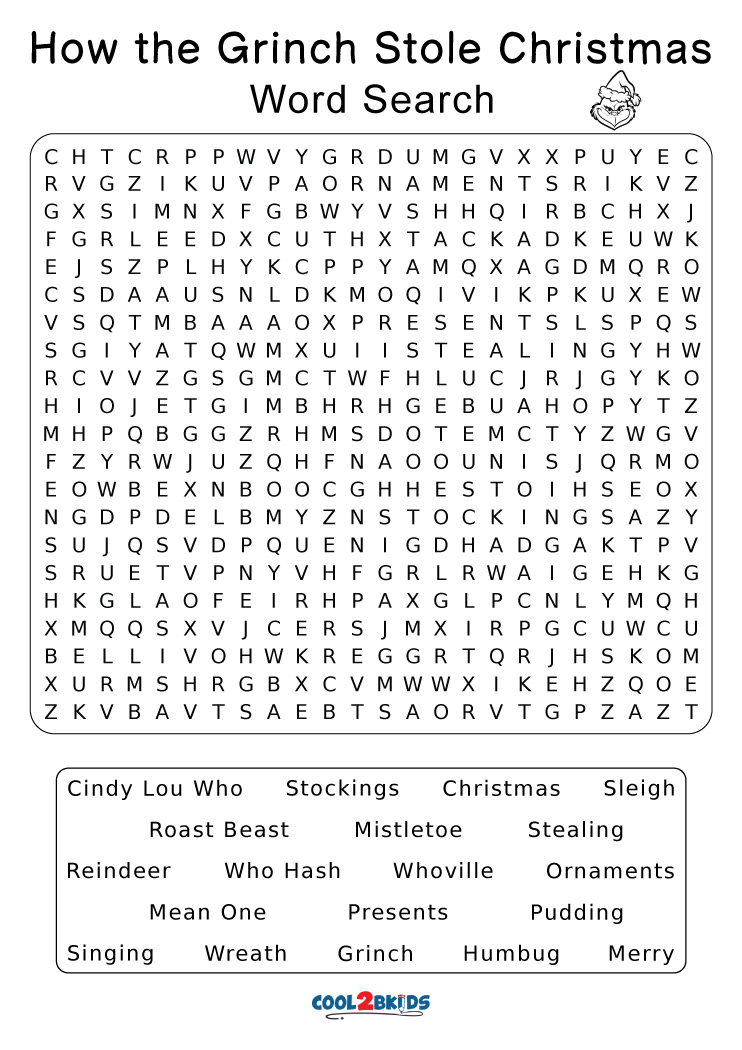 How the Grinch Stole Christmas
Word Search

C H T C R P P W V Y G R D U M G V X X P U Y E C
R V G Z I K U V P A O R N A M E N T S R I K V Z
G X S I M N X F G B W Y V S H H Q I R B C H X J
F G R L E E D X C U T H X T A C K A D K E U W K
E J S Z P L H Y K C P P Y A M Q X A G D M Q R O
C S D A A U S N L D K M O Q I V I K P K U X E W
V S Q T M B A A A O X P R E S E N T S L S P Q S
S G I Y A T Q W M X U I I S T E A L I N G Y H W
R C V V Z G S G M C T W F H L U C J R J G Y K O
H I O J E T G I M B H R H G E B U A H O P Y T Z
M H P Q B G G Z R H M S D O T E M C T Y Z W G V
F Z Y R W J U Z Q H F N A O O U N I S J Q R M O
E O W B E X N B O O C G H H E S T O I H S E O X
N G D P D E L B M Y Z N S T O C K I N G S A Z Y
S U J Q S V D P Q U E N I G D H A D G A K T P V
S R U E T V P N Y V H F G R L R W A I G E H K G
H K G L A O F E I R H P A X G L P C N L Y M Q H
X M Q Q S X V J C E R S J M X I R P G C U W C U
B E L L I V O H W K R E G G R T Q R J H S K O M
X U R M S H R G B X C V M W W X I K E H Z Q O E
Z K V B A V T S A E B T S A O R V T G P Z A Z T

Cindy Lou Who Stockings Christmas Sleigh
Roast Beast Mistletoe Stealing
Reindeer Who Hash Whoville Ornaments
Mean One Presents Pudding
Singing Wreath Grinch Humbug Merry

COOL2BKIDS